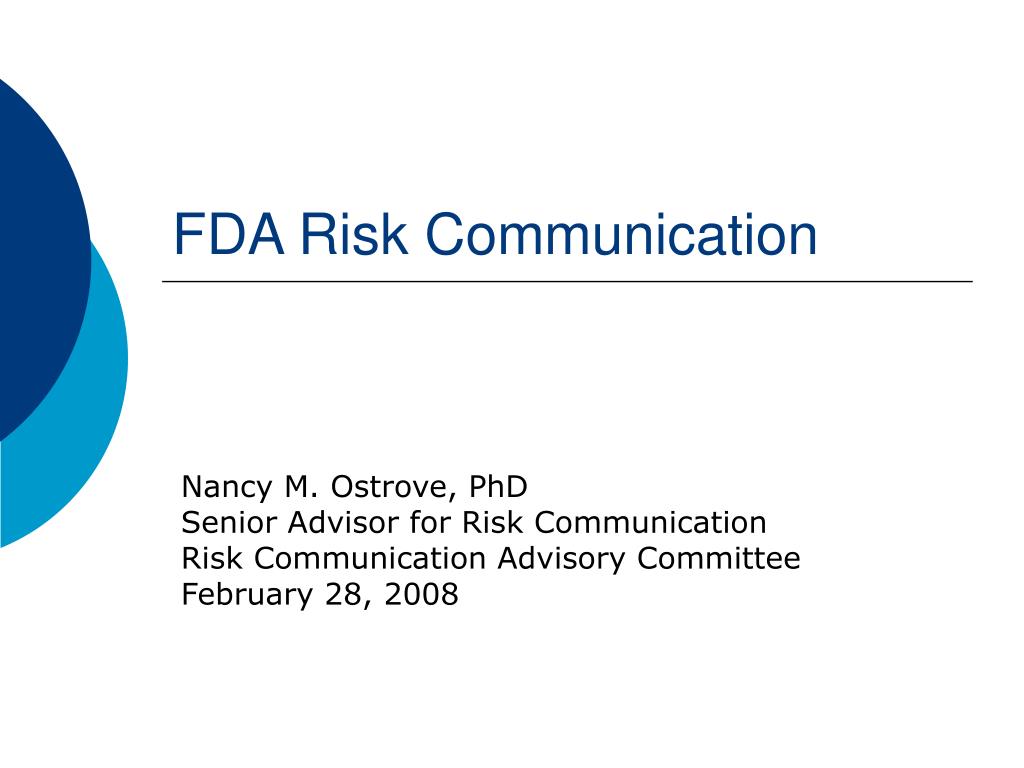 FDA Risk Communication

Nancy M. Ostrove, PhD
Senior Advisor for Risk Communication
Risk Communication Advisory Committee
February 28, 2008